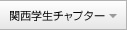 関西学生チャプター